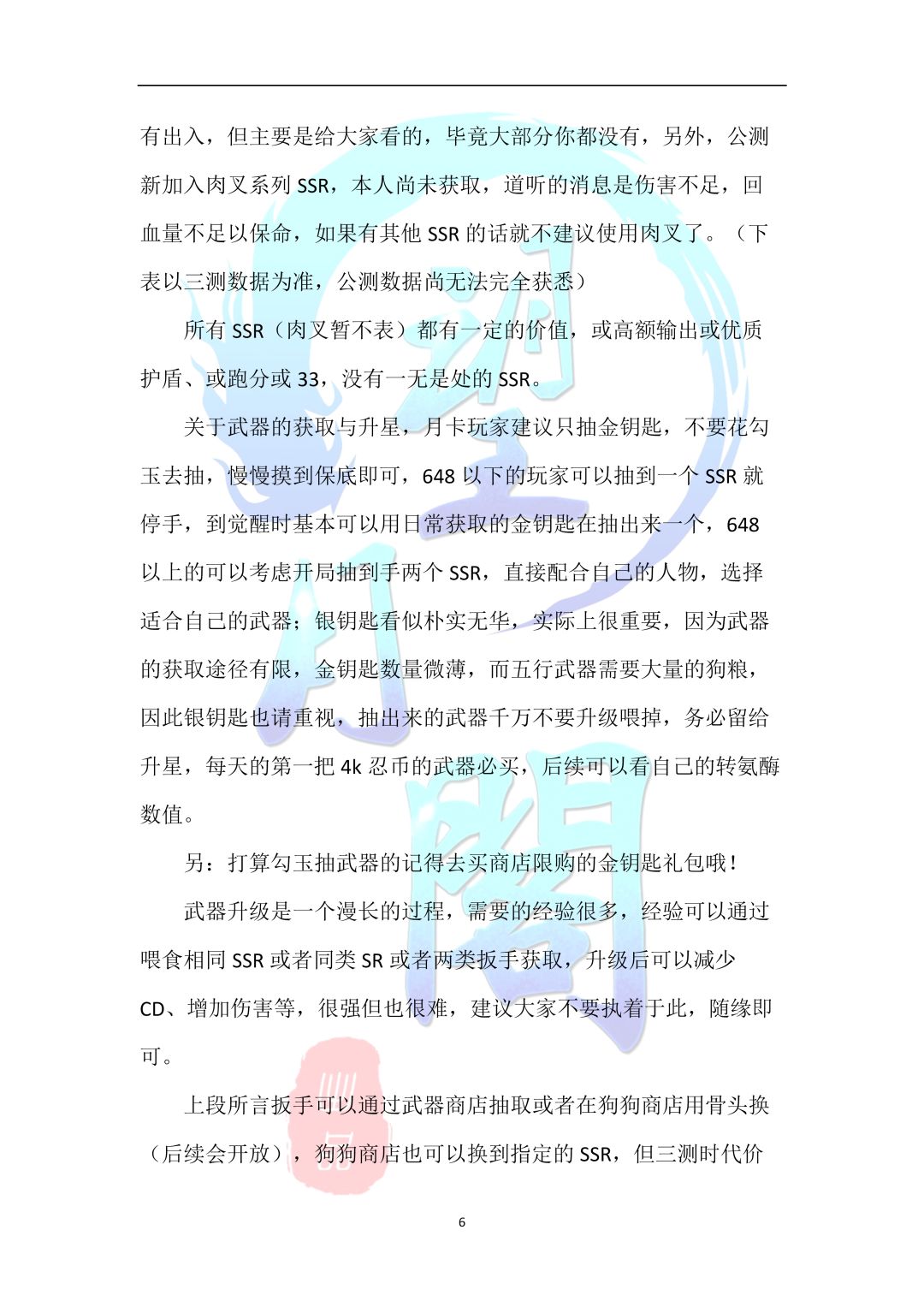 有出入，但主要是给大家看的，毕竟大部分你都没有，另外，公测新加入肉叉系列 SSR，本人尚未获取，道听的消息是伤害不足，回血量不足以保命，如果有其他 SSR 的话就不建议使用肉叉了。（下表以三测数据为准，公测数据尚无法完全获悉）

所有 SSR（肉叉暂不表）都有一定的价值，或高额输出或优质护盾、或跑分或 33，没有一无是处的 SSR。

关于武器的获取与升星，月卡玩家建议只抽金钥匙，不要花勾玉去抽，慢慢摸到保底即可，648 以下的玩家可以抽到一个 SSR 就停手，到觉醒时基本可以用日常获取的金钥匙在抽出来一个，648 以上的可以考虑开局抽到手两个 SSR，直接配合自己的人物，选择适合自己的武器；银钥匙看似朴实无华，实际上很重要，因为武器的获取途径有限，金钥匙数量微薄，而五行武器需要大量的狗粮，因此银钥匙也请重视，抽出来的武器千万不要升级喂掉，务必留给升星，每天的第一把 4k 忍币的武器必买，后续可以看自己的转氨酶数值。

另：打算勾玉抽武器的记得去买商店限购的金钥匙礼包哦！

武器升级是一个漫长的过程，需要的经验很多，经验可以通过喂食相同 SSR 或者同类 SR 或者两类扳手获取，升级后可以减少 CD、增加伤害等，很强但也很难，建议大家不要执着于此，随缘即可。

上段所言扳手可以通过武器商店抽取或者在狗狗商店用骨头换（后续会开放），狗狗商店也可以换到指定的 SSR，但三测时代价

6